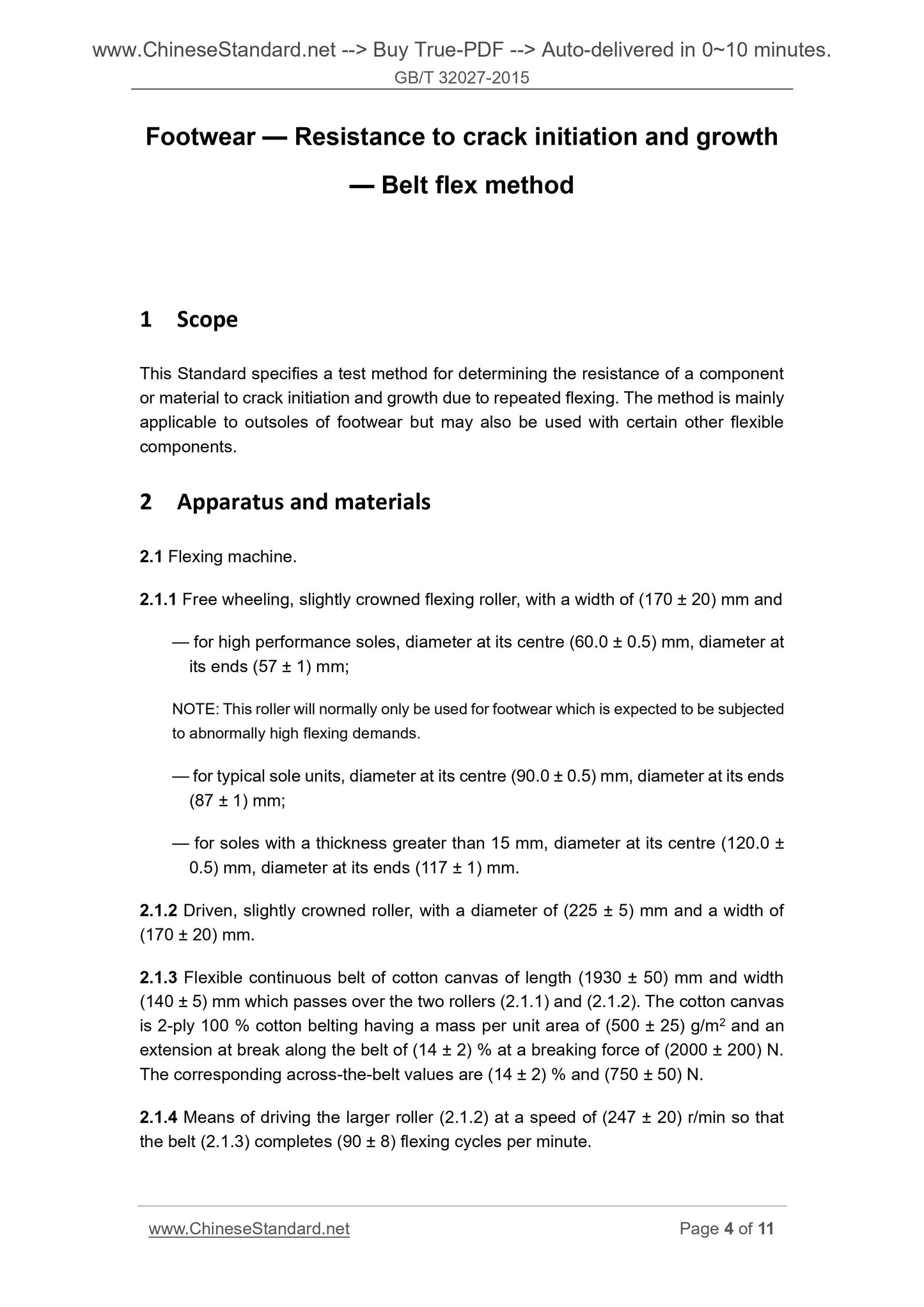 www.ChineseStandard.net --> Buy True-PDF --> Auto-delivered in 0~10 minutes.
GB/T 32027-2015

Footwear — Resistance to crack initiation and growth — Belt flex method

1 Scope

This Standard specifies a test method for determining the resistance of a component or material to crack initiation and growth due to repeated flexing. The method is mainly applicable to outsoles of footwear but may also be used with certain other flexible components.

2 Apparatus and materials

2.1 Flexing machine.

2.1.1 Free wheeling, slightly crowned flexing roller, with a width of (170 ± 20) mm and

— for high performance soles, diameter at its centre (60.0 ± 0.5) mm, diameter at its ends (57 ± 1) mm;

NOTE: This roller will normally only be used for footwear which is expected to be subjected to abnormally high flexing demands.

— for typical sole units, diameter at its centre (90.0 ± 0.5) mm, diameter at its ends (87 ± 1) mm;

— for soles with a thickness greater than 15 mm, diameter at its centre (120.0 ± 0.5) mm, diameter at its ends (117 ± 1) mm.

2.1.2 Driven, slightly crowned roller, with a diameter of (225 ± 5) mm and a width of (170 ± 20) mm.

2.1.3 Flexible continuous belt of cotton canvas of length (1930 ± 50) mm and width (140 ± 5) mm which passes over the two rollers (2.1.1) and (2.1.2). The cotton canvas is 2-ply 100 % cotton belting having a mass per unit area of (500 ± 25) g/m$^2$ and an extension at break along the belt of (14 ± 2) % at a breaking force of (2000 ± 200) N. The corresponding across-the-belt values are (14 ± 2) % and (750 ± 50) N.

2.1.4 Means of driving the larger roller (2.1.2) at a speed of (247 ± 20) r/min so that the belt (2.1.3) completes (90 ± 8) flexing cycles per minute.

www.ChineseStandard.net Page 4 of 11